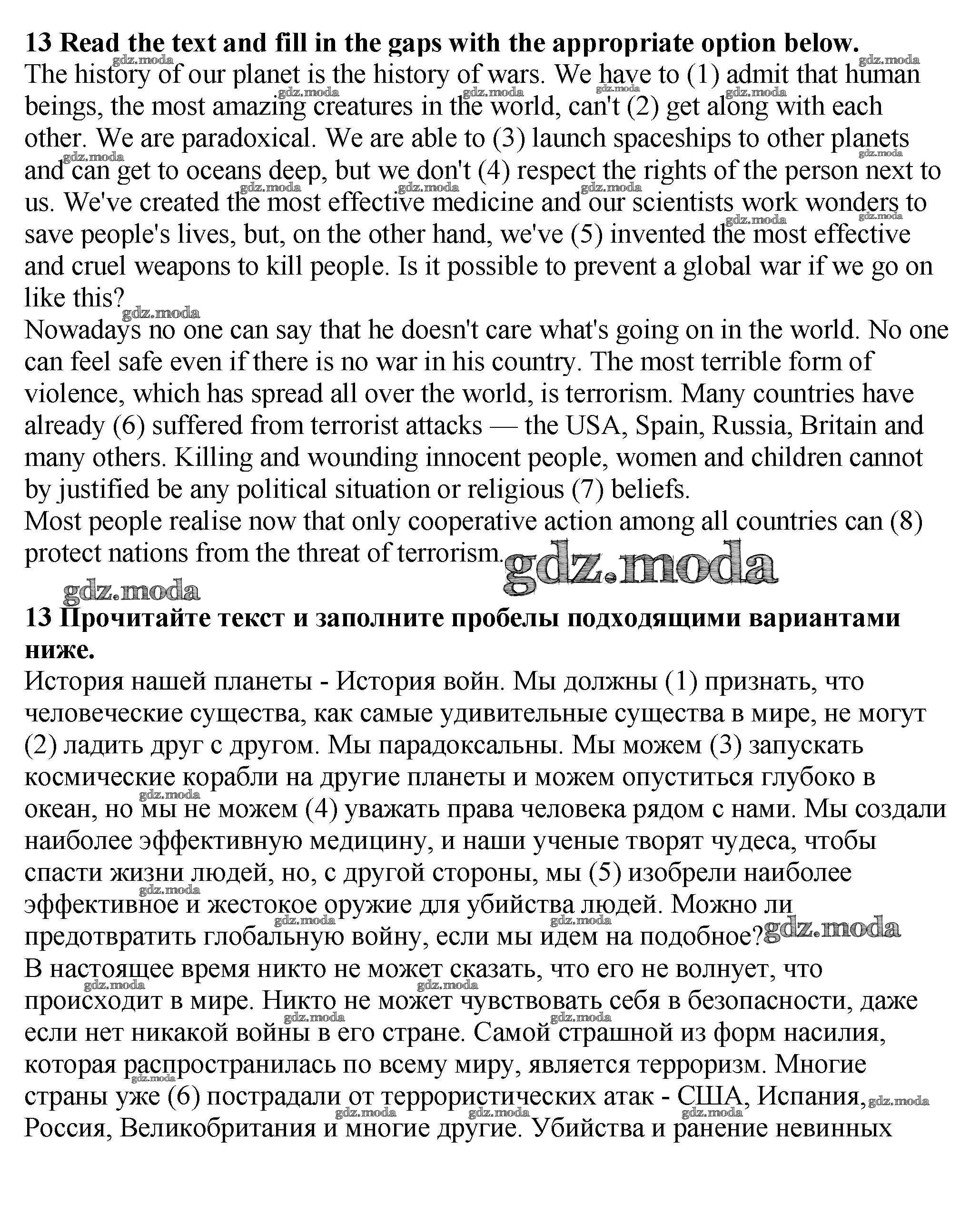 **13 Read the text and fill in the gaps with the appropriate option below.**
The history of our planet is the history of wars. We have to (1) admit that human beings, the most amazing creatures in the world, can't (2) get along with each other. We are paradoxical. We are able to (3) launch spaceships to other planets and can get to oceans deep, but we don't (4) respect the rights of the person next to us. We've created the most effective medicine and our scientists work wonders to save people's lives, but, on the other hand, we've (5) invented the most effective and cruel weapons to kill people. Is it possible to prevent a global war if we go on like this?
Nowadays no one can say that he doesn't care what's going on in the world. No one can feel safe even if there is no war in his country. The most terrible form of violence, which has spread all over the world, is terrorism. Many countries have already (6) suffered from terrorist attacks — the USA, Spain, Russia, Britain and many others. Killing and wounding innocent people, women and children cannot by justified be any political situation or religious (7) beliefs.
Most people realise now that only cooperative action among all countries can (8) protect nations from the threat of terrorism.

gdz.moda

**13 Прочитайте текст и заполните пробелы подходящими вариантами ниже.**
История нашей планеты - История войн. Мы должны (1) признать, что человеческие существа, как самые удивительные существа в мире, не могут (2) ладить друг с другом. Мы парадоксальны. Мы можем (3) запускать космические корабли на другие планеты и можем опуститься глубоко в океан, но мы не можем (4) уважать права человека рядом с нами. Мы создали наиболее эффективную медицину, и наши ученые творят чудеса, чтобы спасти жизни людей, но, с другой стороны, мы (5) изобрели наиболее эффективное и жестокое оружие для убийства людей. Можно ли предотвратить глобальную войну, если мы идем на подобное?
В настоящее время никто не может сказать, что его не волнует, что происходит в мире. Никто не может чувствовать себя в безопасности, даже если нет никакой войны в его стране. Самой страшной из форм насилия, которая распространилась по всему миру, является терроризм. Многие страны уже (6) пострадали от террористических атак - США, Испания, Россия, Великобритания и многие другие. Убийства и ранение невинных